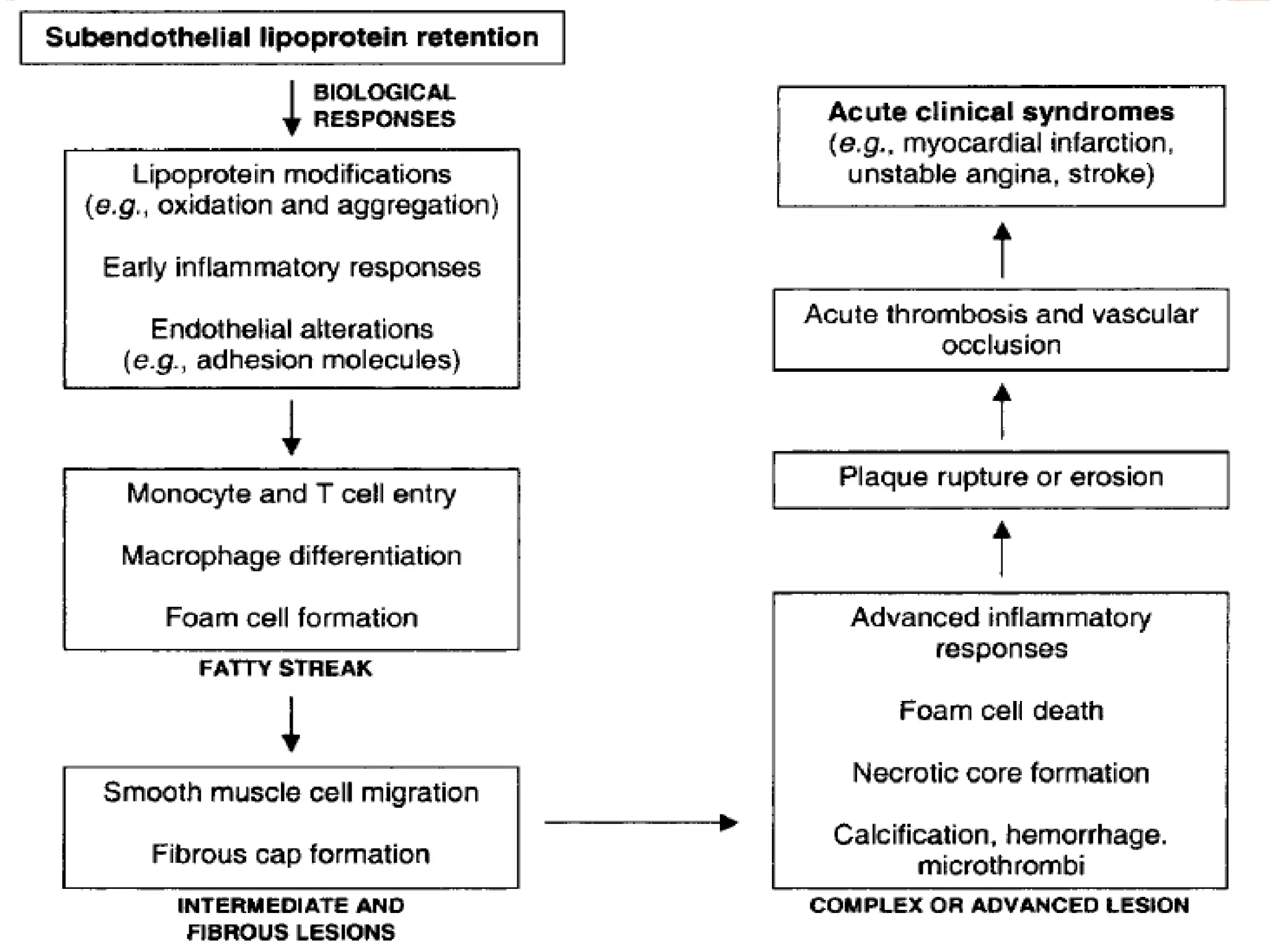 Subendothelial lipoprotein retention

BIOLOGICAL RESPONSES

Lipoprotein modifications (e.g., oxidation and aggregation)

Early inflammatory responses

Endothelial alterations (e.g., adhesion molecules)

Monocyte and T cell entry

Macrophage differentiation

Foam cell formation

FATTY STREAK

Smooth muscle cell migration

Fibrous cap formation

INTERMEDIATE AND FIBROUS LESIONS

Advanced inflammatory responses

Foam cell death

Necrotic core formation

Calcification, hemorrhage. microthrombi

COMPLEX OR ADVANCED LESION

Plaque rupture or erosion

Acute thrombosis and vascular occlusion

Acute clinical syndromes (e.g., myocardial infarction, unstable angina, stroke)